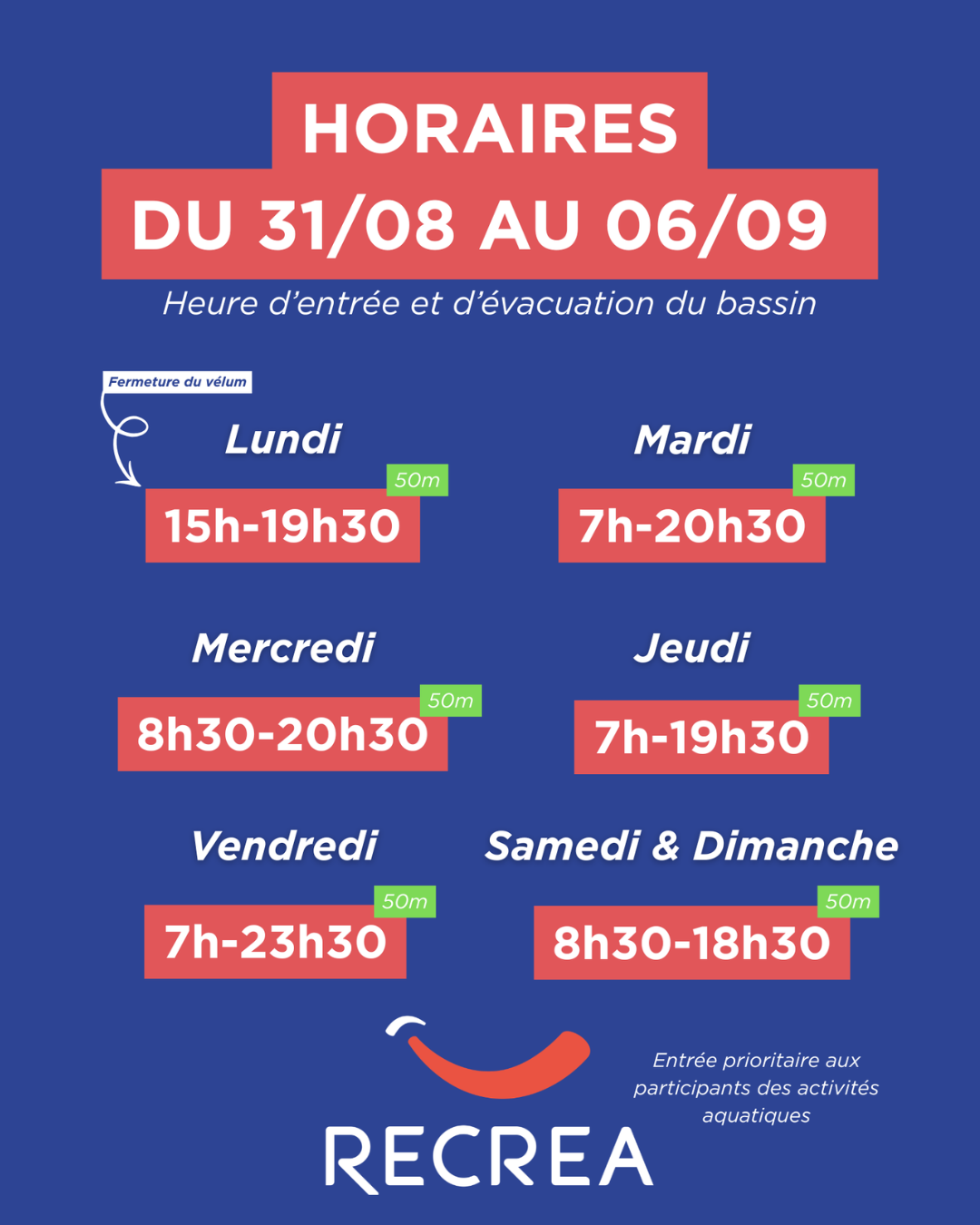 HORAIRES
DU 31/08 AU 06/09

Heure d'entrée et d'évacuation du bassin

Fermeture du vélum

Lundi
50m
15h-19h30

Mardi
50m
7h-20h30

Mercredi
50m
8h30-20h30

Jeudi
50m
7h-19h30

Vendredi
50m
7h-23h30

Samedi & Dimanche
50m
8h30-18h30

RECREA

Entrée prioritaire aux participants des activités aquatiques